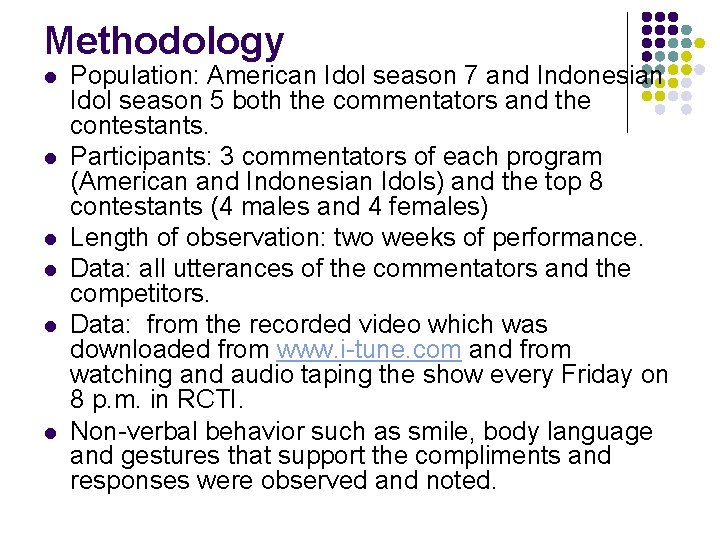 Methodology

- Population: American Idol season 7 and Indonesian Idol season 5 both the commentators and the contestants.
- Participants: 3 commentators of each program (American and Indonesian Idols) and the top 8 contestants (4 males and 4 females)
- Length of observation: two weeks of performance.
- Data: all utterances of the commentators and the competitors.
- Data:  from the recorded video which was downloaded from www.i-tune.com and from watching and audio taping the show every Friday on 8 p.m. in RCTI.
- Non-verbal behavior such as smile, body language and gestures that support the compliments and responses were observed and noted.